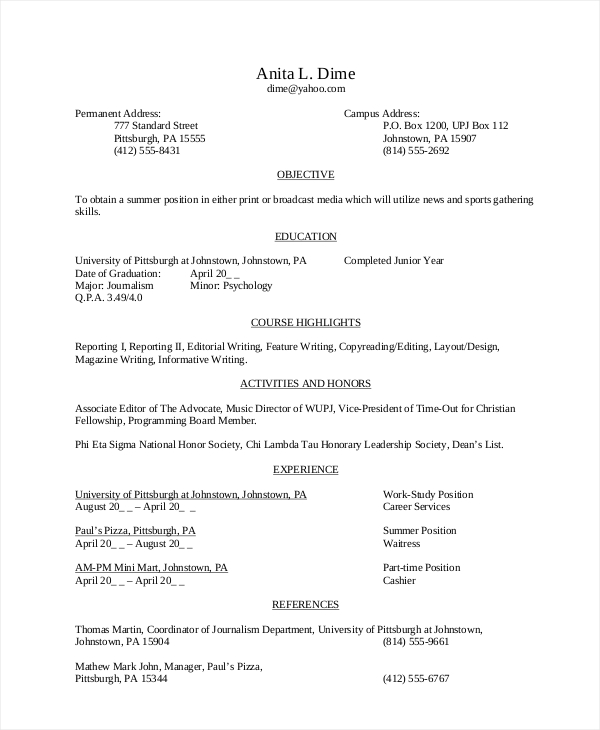 Anita L. Dime
dime@yahoo.com

Permanent Address:
777 Standard Street
Pittsburgh, PA 15555
(412) 555-8431

Campus Address:
P.O. Box 1200, UPJ Box 112
Johnstown, PA 15907
(814) 555-2692

OBJECTIVE

To obtain a summer position in either print or broadcast media which will utilize news and sports gathering skills.

EDUCATION

University of Pittsburgh at Johnstown, Johnstown, PA Completed Junior Year
Date of Graduation: April 20_ _
Major: Journalism Minor: Psychology
Q.P.A. 3.49/4.0

COURSE HIGHLIGHTS

Reporting I, Reporting II, Editorial Writing, Feature Writing, Copyreading/Editing, Layout/Design, Magazine Writing, Informative Writing.

ACTIVITIES AND HONORS

Associate Editor of The Advocate, Music Director of WUPJ, Vice-President of Time-Out for Christian Fellowship, Programming Board Member.

Phi Eta Sigma National Honor Society, Chi Lambda Tau Honorary Leadership Society, Dean's List.

EXPERIENCE

University of Pittsburgh at Johnstown, Johnstown, PA Work-Study Position
August 20_ _ – April 20_ _ Career Services

Paul's Pizza, Pittsburgh, PA Summer Position
April 20_ _ – August 20_ _ Waitress

AM-PM Mini Mart, Johnstown, PA Part-time Position
April 20_ _ – April 20_ _ Cashier

REFERENCES

Thomas Martin, Coordinator of Journalism Department, University of Pittsburgh at Johnstown, Johnstown, PA 15904 (814) 555-9661

Mathew Mark John, Manager, Paul's Pizza, Pittsburgh, PA 15344 (412) 555-6767